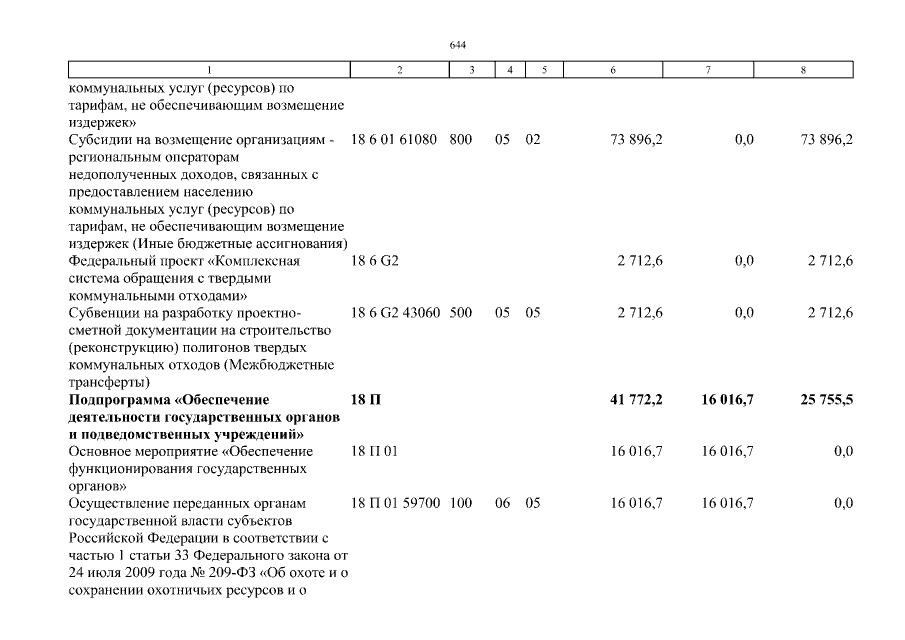 644

| 1 | 2 | 3 | 4 | 5 | 6 | 7 | 8 |
|---|---|---|---|---|---|---|---|
| коммунальных услуг (ресурсов) по тарифам, не обеспечивающим возмещение издержек» | | | | | | | |
| Субсидии на возмещение организациям - региональным операторам недополученных доходов, связанных с предоставлением населению коммунальных услуг (ресурсов) по тарифам, не обеспечивающим возмещение издержек (Иные бюджетные ассигнования) | 18 6 01 61080 | 800 | 05 | 02 | 73 896,2 | 0,0 | 73 896,2 |
| Федеральный проект «Комплексная система обращения с твердыми коммунальными отходами» | 18 6 G2 | | | | 2 712,6 | 0,0 | 2 712,6 |
| Субвенции на разработку проектно-сметной документации на строительство (реконструкцию) полигонов твердых коммунальных отходов (Межбюджетные трансферты) | 18 6 G2 43060 | 500 | 05 | 05 | 2 712,6 | 0,0 | 2 712,6 |
| **Подпрограмма «Обеспечение деятельности государственных органов и подведомственных учреждений»** | **18 П** | | | | **41 772,2** | **16 016,7** | **25 755,5** |
| Основное мероприятие «Обеспечение функционирования государственных органов» | 18 П 01 | | | | 16 016,7 | 16 016,7 | 0,0 |
| Осуществление переданных органам государственной власти субъектов Российской Федерации в соответствии с частью 1 статьи 33 Федерального закона от 24 июля 2009 года № 209-ФЗ «Об охоте и о сохранении охотничьих ресурсов и о | 18 П 01 59700 | 100 | 06 | 05 | 16 016,7 | 16 016,7 | 0,0 |